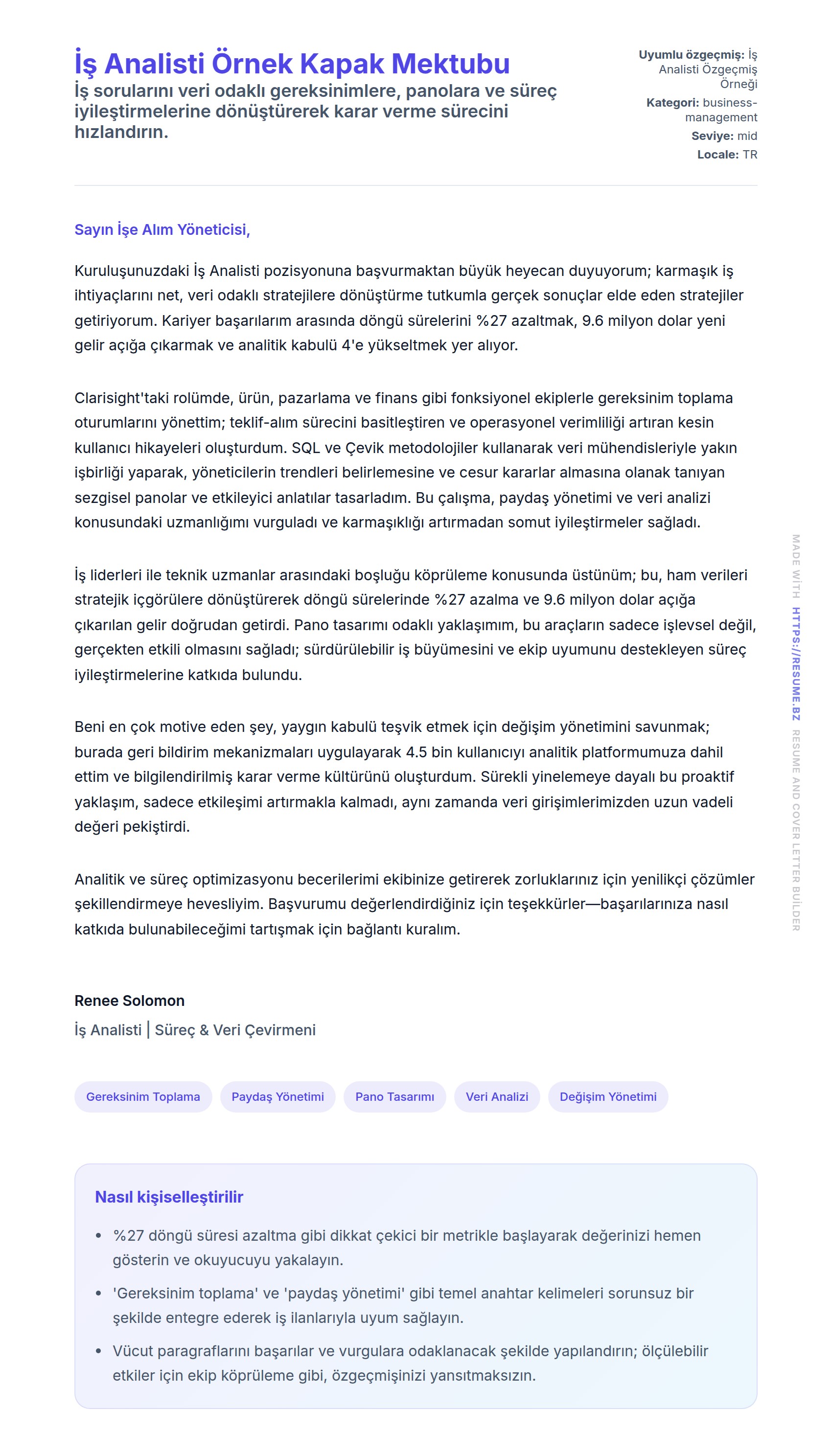 İş Analisti Örnek Kapak Mektubu
İş sorularını veri odaklı gereksinimlere, panolara ve süreç iyileştirmelerine dönüştürerek karar verme sürecini hızlandırın.

Uyumlu özgeçmiş: İş Analisti Özgeçmiş Örneği
Kategori: business-management
Seviye: mid
Locale: TR

Sayın İşe Alım Yöneticisi,

Kuruluşunuzdaki İş Analisti pozisyonuna başvurmaktan büyük heyecan duyuyorum; karmaşık iş ihtiyaçlarını net, veri odaklı stratejilere dönüştürme tutkumla gerçek sonuçlar elde eden stratejiler getiriyorum. Kariyer başarılarım arasında döngü sürelerini %27 azaltmak, 9.6 milyon dolar yeni gelir açığa çıkarmak ve analitik kabulü 4'e yükseltmek yer alıyor.

Clarisight'taki rolümde, ürün, pazarlama ve finans gibi fonksiyonel ekiplerle gereksinim toplama oturumlarını yönettim; teklif-alım sürecini basitleştiren ve operasyonel verimliliği artıran kesin kullanıcı hikayeleri oluşturdum. SQL ve Çevik metodolojiler kullanarak veri mühendisleriyle yakın işbirliği yaparak, yöneticilerin trendleri belirlemesine ve cesur kararlar almasına olanak tanıyan sezgisel panolar ve etkileyici anlatılar tasarladım. Bu çalışma, paydaş yönetimi ve veri analizi konusundaki uzmanlığımı vurguladı ve karmaşıklığı artırmadan somut iyileştirmeler sağladı.

İş liderleri ile teknik uzmanlar arasındaki boşluğu köprüleme konusunda üstünüm; bu, ham verileri stratejik içgörülere dönüştürerek döngü sürelerinde %27 azalma ve 9.6 milyon dolar açığa çıkarılan gelir doğrudan getirdi. Pano tasarımı odaklı yaklaşımım, bu araçların sadece işlevsel değil, gerçekten etkili olmasını sağladı; sürdürülebilir iş büyümesini ve ekip uyumunu destekleyen süreç iyileştirmelerine katkıda bulundu.

Beni en çok motive eden şey, yaygın kabulü teşvik etmek için değişim yönetimini savunmak; burada geri bildirim mekanizmaları uygulayarak 4.5 bin kullanıcıyı analitik platformumuza dahil ettim ve bilgilendirilmiş karar verme kültürünü oluşturdum. Sürekli yinelemeye dayalı bu proaktif yaklaşım, sadece etkileşimi artırmakla kalmadı, aynı zamanda veri girişimlerimizden uzun vadeli değeri pekiştirdi.

Analitik ve süreç optimizasyonu becerilerimi ekibinize getirerek zorluklarınız için yenilikçi çözümler şekillendirmeye hevesliyim. Başvurumu değerlendirdiğiniz için teşekkürler—başarılarınıza nasıl katkıda bulunabileceğimi tartışmak için bağlantı kuralım.

Renee Solomon
İş Analisti | Süreç & Veri Çevirmeni

Gereksinim Toplama
Paydaş Yönetimi
Pano Tasarımı
Veri Analizi
Değişim Yönetimi

Nasıl kişiselleştirilir
• %27 döngü süresi azaltma gibi dikkat çekici bir metrikle başlayarak değerinizi hemen gösterin ve okuyucuyu yakalayın.
• 'Gereksinim toplama' ve 'paydaş yönetimi' gibi temel anahtar kelimeleri sorunsuz bir şekilde entegre ederek iş ilanlarıyla uyum sağlayın.
• Vücut paragraflarını başarılar ve vurgulara odaklanacak şekilde yapılandırın; ölçülebilir etkiler için ekip köprüleme gibi, özgeçmişinizi yansıtmaksızın.

MADE WITH HTTPS://RESUME.BZ RESUME AND COVER LETTER BUILDER